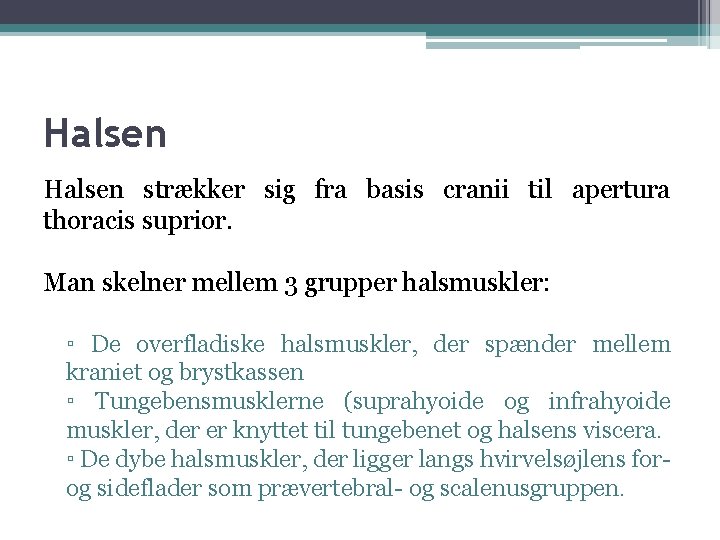 Halsen

Halsen strækker sig fra basis cranii til apertura thoracis suprior.

Man skelner mellem 3 grupper halsmuskler:

▫ De overfladiske halsmuskler, der spænder mellem kraniet og brystkassen
▫ Tungebensmusklerne (suprahyoide og infrahyoide muskler, der er knyttet til tungebenet og halsens viscera.
▫ De dybe halsmuskler, der ligger langs hvirvelsøjlens for- og sideflader som prævertebral- og scalenusgruppen.